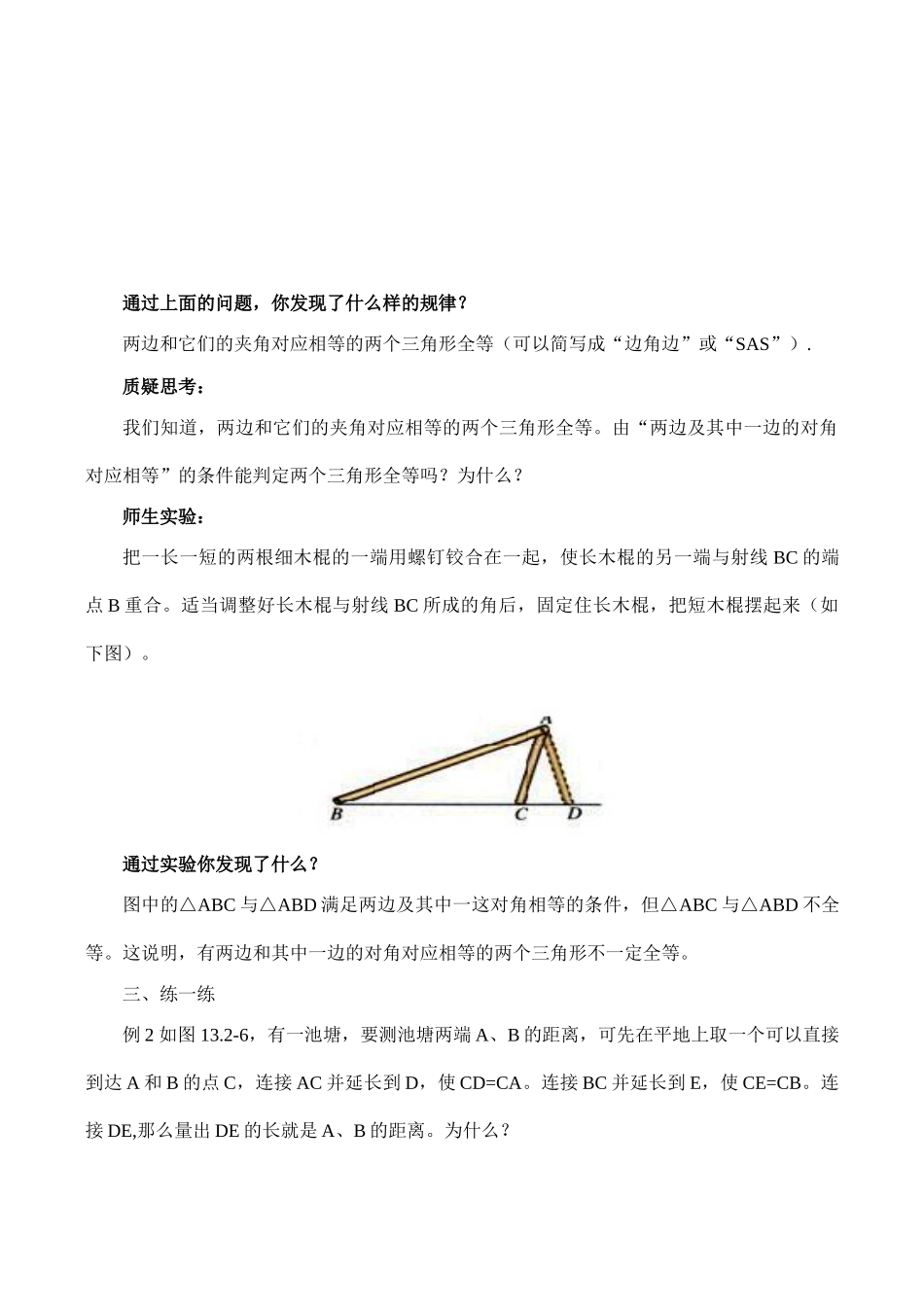 通过上面的问题，你发现了什么样的规律？

两边和它们的夹角对应相等的两个三角形全等（可以简写成“边角边”或“SAS”）.

质疑思考：

我们知道，两边和它们的夹角对应相等的两个三角形全等。由“两边及其中一边的对角对应相等”的条件能判定两个三角形全等吗？为什么？

师生实验：

把一长一短的两根细木棍的一端用螺钉铰合在一起，使长木棍的另一端与射线 BC 的端点 B 重合。适当调整好长木棍与射线 BC 所成的角后，固定住长木棍，把短木棍摆起来（如下图）。

A
B C D

通过实验你发现了什么？

图中的△ABC 与△ABD 满足两边及其中一这对角相等的条件，但△ABC 与△ABD 不全等。这说明，有两边和其中一边的对角对应相等的两个三角形不一定全等。

三、练一练

例 2 如图 13.2-6，有一池塘，要测池塘两端 A、B 的距离，可先在平地上取一个可以直接到达 A 和 B 的点 C，连接 AC 并延长到 D，使 CD=CA。连接 BC 并延长到 E，使 CE=CB。连接 DE,那么量出 DE 的长就是 A、B 的距离。为什么？